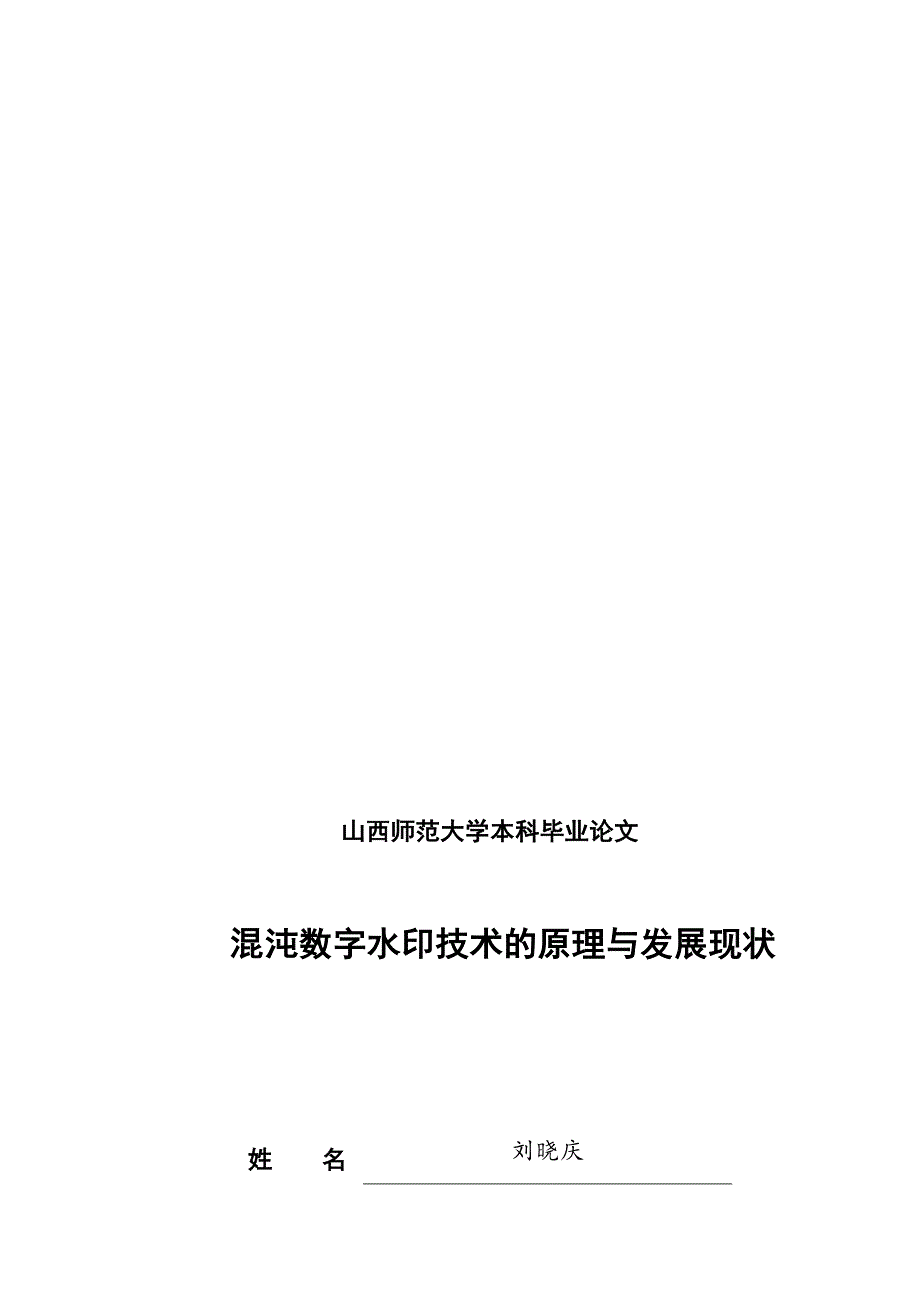 山西师范大学本科毕业论文

混沌数字水印技术的原理与发展现状

姓　　名　刘晓庆